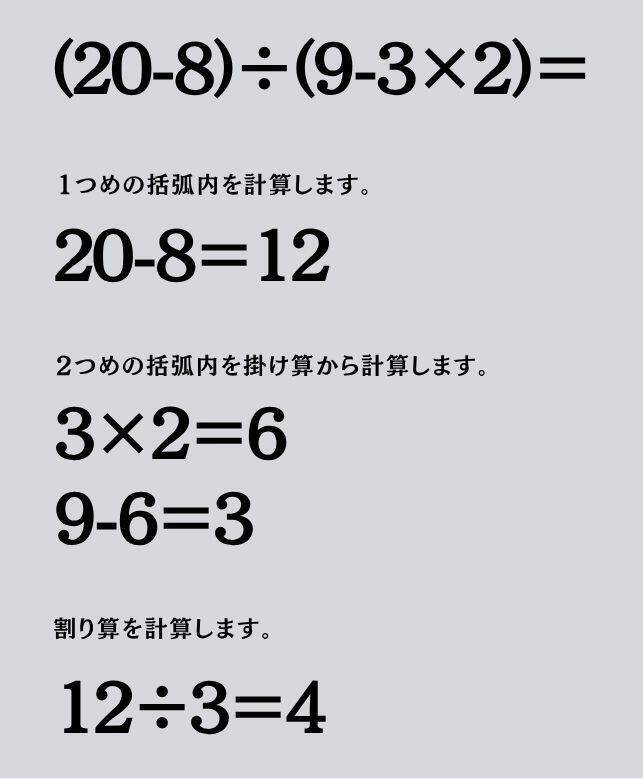 $(20-8)\div(9-3\times2)=$

1つめの括弧内を計算します。

$20-8=12$

2つめの括弧内を掛け算から計算します。

$3\times2=6$

$9-6=3$

割り算を計算します。

$12\div3=4$